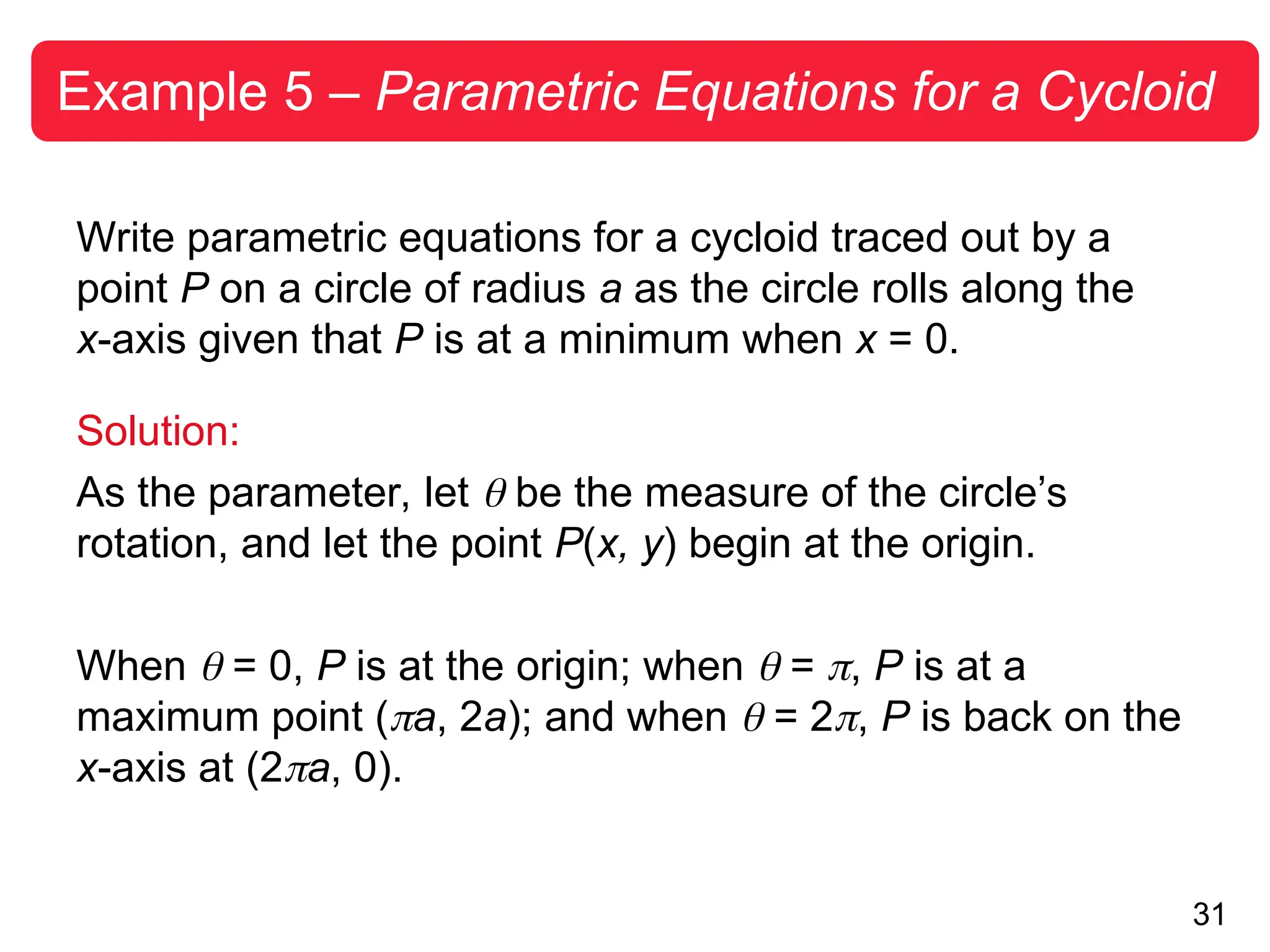 Example 5 – Parametric Equations for a Cycloid

Write parametric equations for a cycloid traced out by a point $P$ on a circle of radius $a$ as the circle rolls along the $x$-axis given that $P$ is at a minimum when $x = 0$.

Solution:

As the parameter, let $\theta$ be the measure of the circle's rotation, and let the point $P(x, y)$ begin at the origin.

When $\theta = 0$, $P$ is at the origin; when $\theta = \pi$, $P$ is at a maximum point $(\pi a, 2a)$; and when $\theta = 2\pi$, $P$ is back on the $x$-axis at $(2\pi a, 0)$.

31